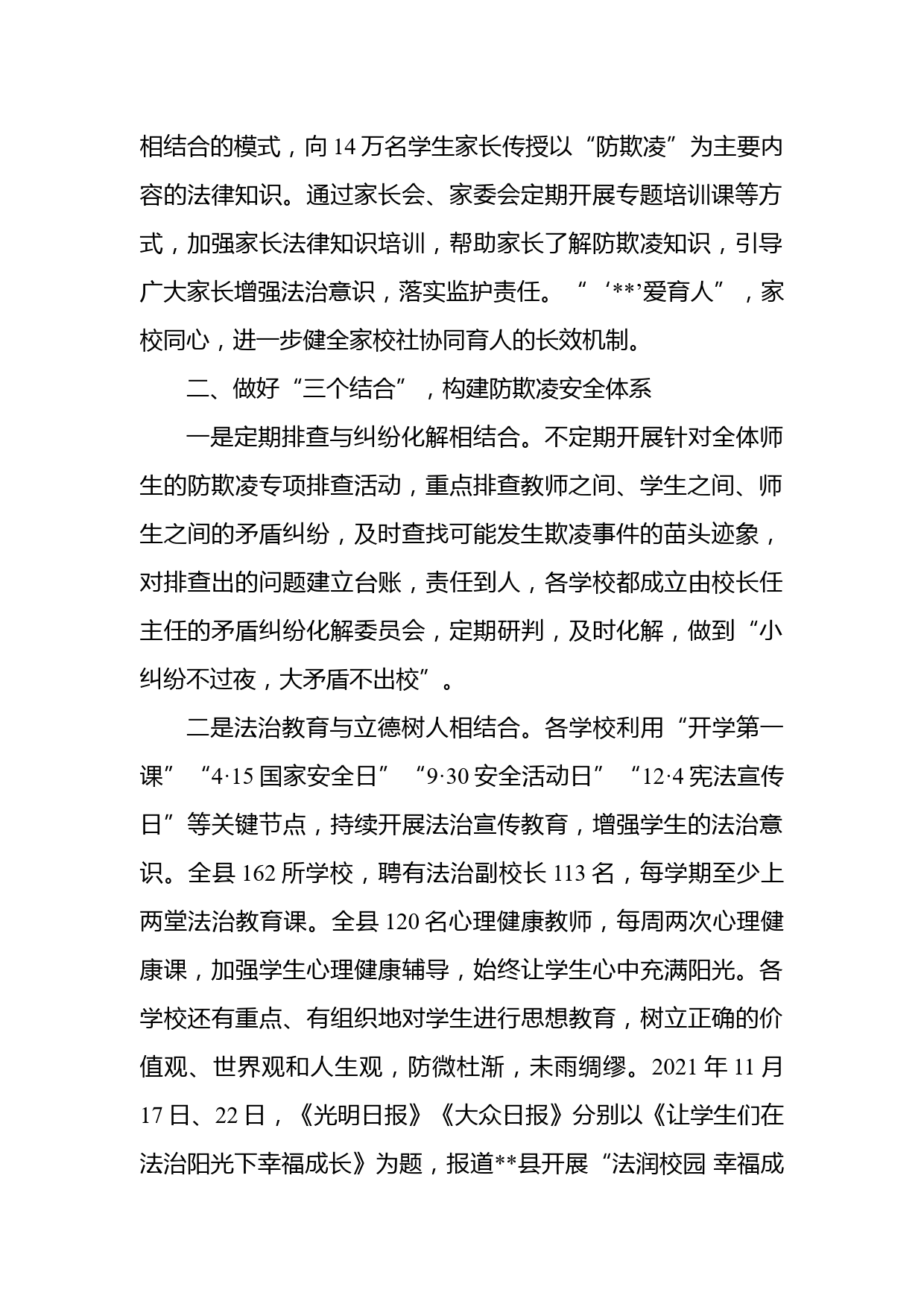 相结合的模式，向 14 万名学生家长传授以“防欺凌”为主要内容的法律知识。通过家长会、家委会定期开展专题培训课等方式，加强家长法律知识培训，帮助家长了解防欺凌知识，引导广大家长增强法治意识，落实监护责任。“‘**’爱育人”，家校同心，进一步健全家校社协同育人的长效机制。

二、做好“三个结合”，构建防欺凌安全体系

一是定期排查与纠纷化解相结合。不定期开展针对全体师生的防欺凌专项排查活动，重点排查教师之间、学生之间、师生之间的矛盾纠纷，及时查找可能发生欺凌事件的苗头迹象，对排查出的问题建立台账，责任到人，各学校都成立由校长任主任的矛盾纠纷化解委员会，定期研判，及时化解，做到“小纠纷不过夜，大矛盾不出校”。

二是法治教育与立德树人相结合。各学校利用“开学第一课”“4·15 国家安全日”“9·30 安全活动日”“12·4 宪法宣传日”等关键节点，持续开展法治宣传教育，增强学生的法治意识。全县 162 所学校，聘有法治副校长 113 名，每学期至少上两堂法治教育课。全县 120 名心理健康教师，每周两次心理健康课，加强学生心理健康辅导，始终让学生心中充满阳光。各学校还有重点、有组织地对学生进行思想教育，树立正确的价值观、世界观和人生观，防微杜渐，未雨绸缪。2021 年 11 月 17 日、22 日，《光明日报》《大众日报》分别以《让学生们在法治阳光下幸福成长》为题，报道**县开展“法润校园 幸福成